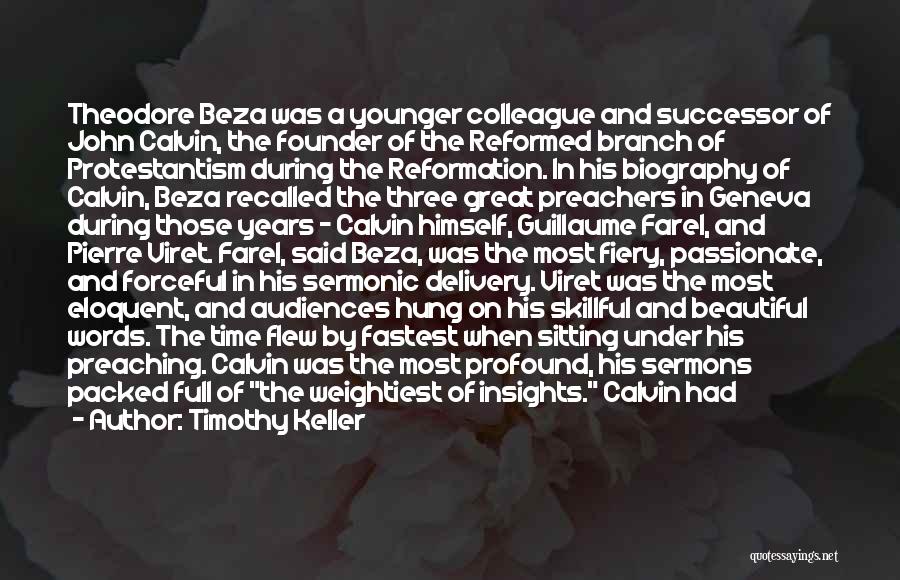 Theodore Beza was a younger colleague and successor of John Calvin, the founder of the Reformed branch of Protestantism during the Reformation. In his biography of Calvin, Beza recalled the three great preachers in Geneva during those years - Calvin himself, Guillaume Farel, and Pierre Viret. Farel, said Beza, was the most fiery, passionate, and forceful in his sermonic delivery. Viret was the most eloquent, and audiences hung on his skillful and beautiful words. The time flew by fastest when sitting under his preaching. Calvin was the most profound, his sermons packed full of "the weightiest of insights." Calvin had

- Author: Timothy Keller

quotessayings.net